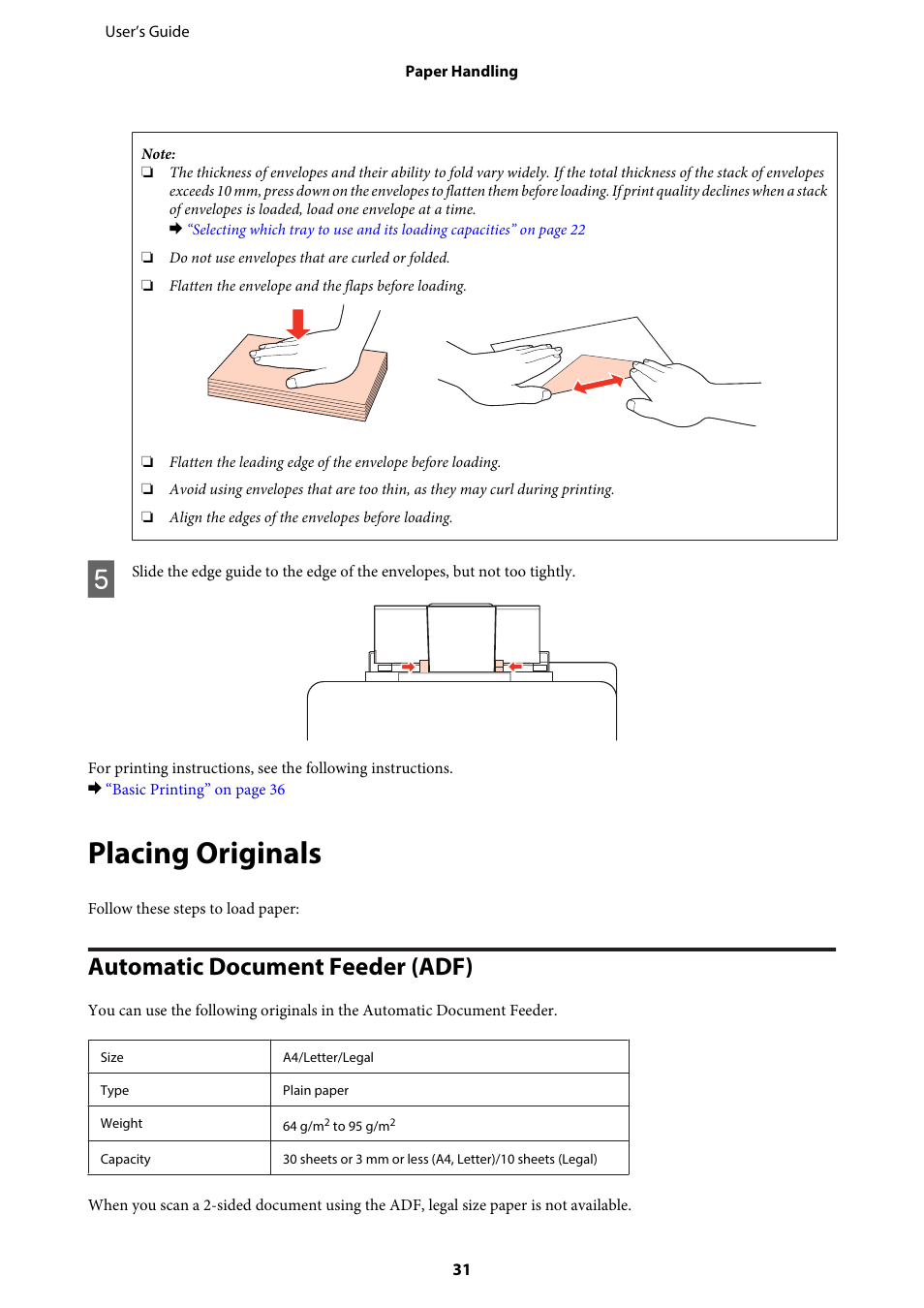 User's Guide

Paper Handling

Note:
❏ The thickness of envelopes and their ability to fold vary widely. If the total thickness of the stack of envelopes exceeds 10 mm, press down on the envelopes to flatten them before loading. If print quality declines when a stack of envelopes is loaded, load one envelope at a time.
➡ "Selecting which tray to use and its loading capacities" on page 22

❏ Do not use envelopes that are curled or folded.

❏ Flatten the envelope and the flaps before loading.

❏ Flatten the leading edge of the envelope before loading.

❏ Avoid using envelopes that are too thin, as they may curl during printing.

❏ Align the edges of the envelopes before loading.

5 Slide the edge guide to the edge of the envelopes, but not too tightly.

For printing instructions, see the following instructions.
➡ "Basic Printing" on page 36

Placing Originals

Follow these steps to load paper:

Automatic Document Feeder (ADF)

You can use the following originals in the Automatic Document Feeder.

| Size | A4/Letter/Legal |
|---|---|
| Type | Plain paper |
| Weight | 64 g/m$^2$ to 95 g/m$^2$ |
| Capacity | 30 sheets or 3 mm or less (A4, Letter)/10 sheets (Legal) |

When you scan a 2-sided document using the ADF, legal size paper is not available.

31